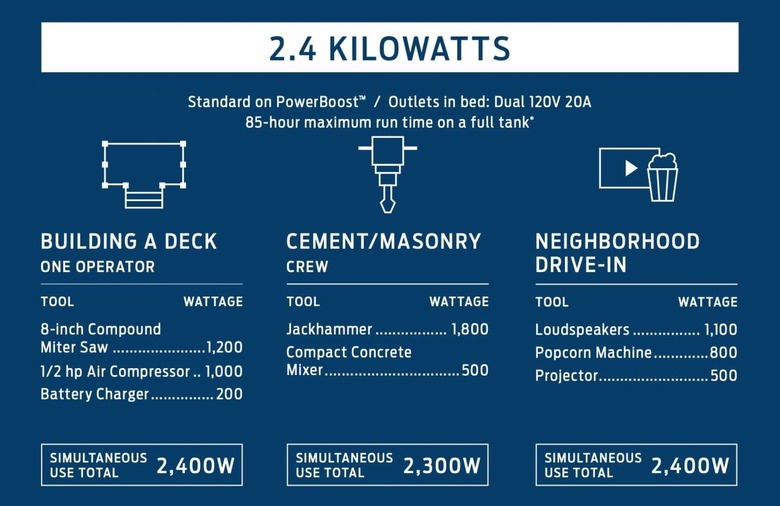 2.4 KILOWATTS

Standard on PowerBoost™ / Outlets in bed: Dual 120V 20A
85-hour maximum run time on a full tank*

BUILDING A DECK
ONE OPERATOR

| TOOL | WATTAGE |
|---|---|
| 8-inch Compound Miter Saw | 1,200 |
| 1/2 hp Air Compressor | 1,000 |
| Battery Charger | 200 |

SIMULTANEOUS USE TOTAL 2,400W

CEMENT/MASONRY
CREW

| TOOL | WATTAGE |
|---|---|
| Jackhammer | 1,800 |
| Compact Concrete Mixer | 500 |

SIMULTANEOUS USE TOTAL 2,300W

NEIGHBORHOOD DRIVE-IN

| TOOL | WATTAGE |
|---|---|
| Loudspeakers | 1,100 |
| Popcorn Machine | 800 |
| Projector | 500 |

SIMULTANEOUS USE TOTAL 2,400W